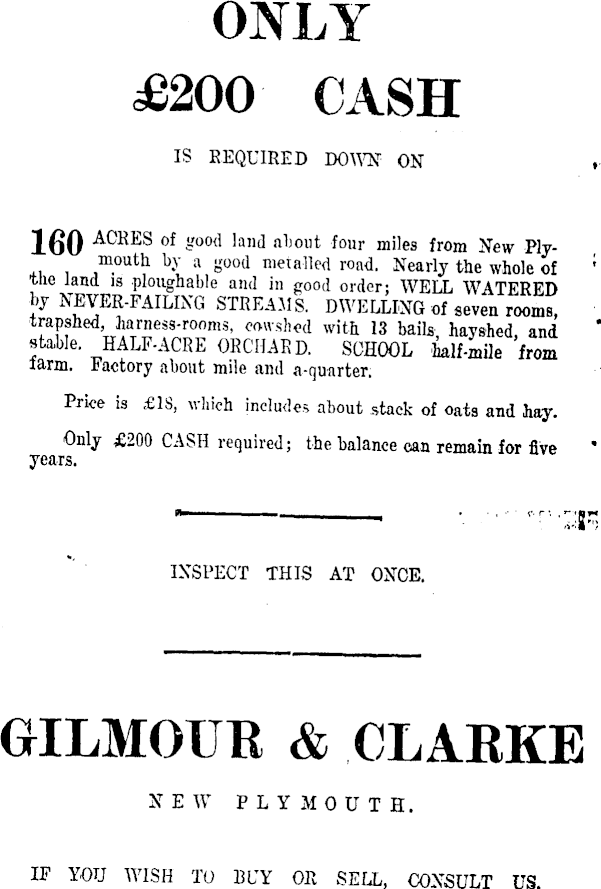 ONLY

£200 CASH

IS REQUIRED DOWN ON

160 ACRES of good land about four miles from New Plymouth by a good metalled road. Nearly the whole of the land is ploughable and in good order; WELL WATERED by NEVER-FAILING STREAMS. DWELLING of seven rooms, trapshed, harness-rooms, cowshed with 13 bails, hayshed, and stable. HALF-ACRE ORCHARD. SCHOOL half-mile from farm. Factory about mile and a-quarter.

Price is £18, which includes about stack of oats and hay.

Only £200 CASH required; the balance can remain for five years.

INSPECT THIS AT ONCE.

GILMOUR & CLARKE

NEW PLYMOUTH.

IF YOU WISH TO BUY OR SELL, CONSULT US.